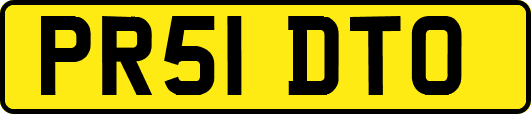 PR51 DTO